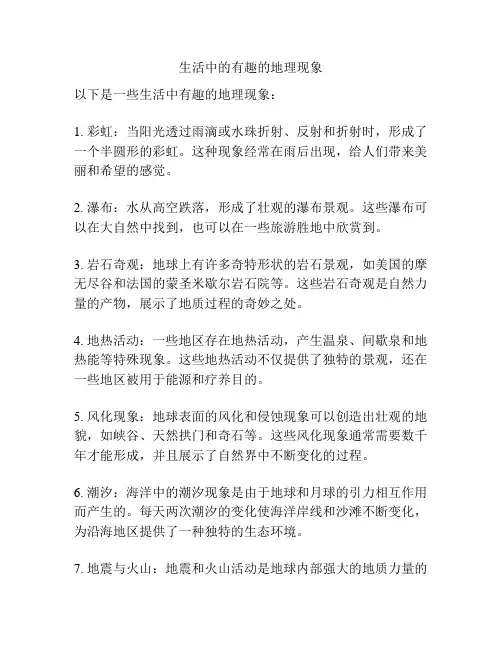 生活中的有趣的地理现象

以下是一些生活中有趣的地理现象：

1. 彩虹：当阳光透过雨滴或水珠折射、反射和折射时，形成了一个半圆形的彩虹。这种现象经常在雨后出现，给人们带来美丽和希望的感觉。

2. 瀑布：水从高空跌落，形成了壮观的瀑布景观。这些瀑布可以在大自然中找到，也可以在一些旅游胜地中欣赏到。

3. 岩石奇观：地球上有许多奇特形状的岩石景观，如美国的摩无尽谷和法国的蒙圣米歇尔岩石院等。这些岩石奇观是自然力量的产物，展示了地质过程的奇妙之处。

4. 地热活动：一些地区存在地热活动，产生温泉、间歇泉和地热能等特殊现象。这些地热活动不仅提供了独特的景观，还在一些地区被用于能源和疗养目的。

5. 风化现象：地球表面的风化和侵蚀现象可以创造出壮观的地貌，如峡谷、天然拱门和奇石等。这些风化现象通常需要数千年才能形成，并且展示了自然界中不断变化的过程。

6. 潮汐：海洋中的潮汐现象是由于地球和月球的引力相互作用而产生的。每天两次潮汐的变化使海洋岸线和沙滩不断变化，为沿海地区提供了一种独特的生态环境。

7. 地震与火山：地震和火山活动是地球内部强大的地质力量的